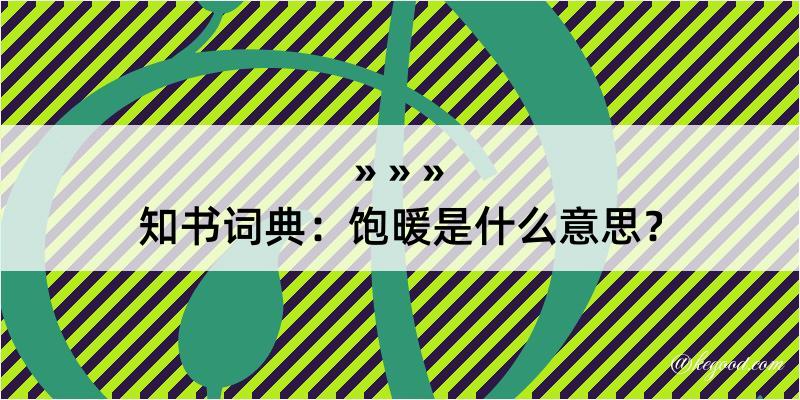 » » »

知书词典：饱暖是什么意思？

@kegood.com